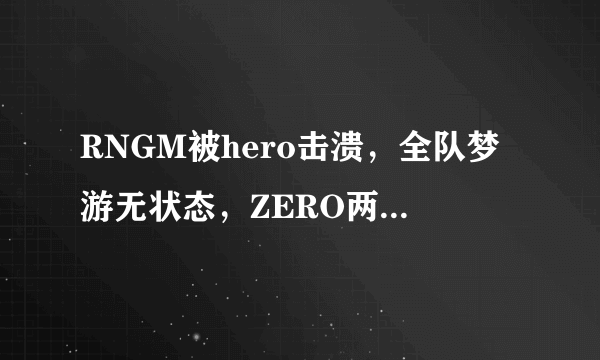 RNGM被hero击溃，全队梦游无状态，ZERO两...